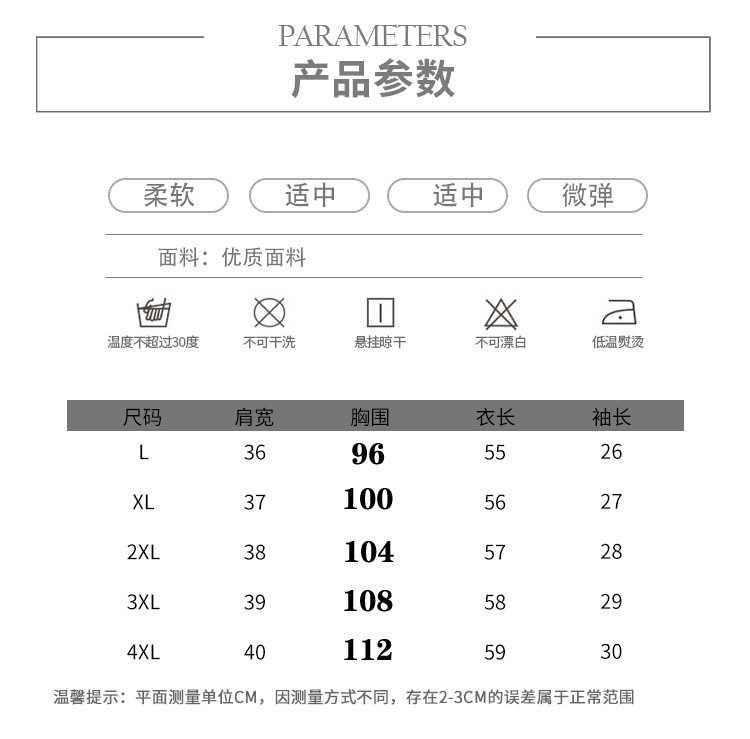 PARAMETERS
产品参数

柔软 适中 适中 微弹

面料：优质面料

温度不超过30度 不可干洗 悬挂晾干 不可漂白 低温熨烫

| 尺码 | 肩宽 | 胸围 | 衣长 | 袖长 |
|---|---|---|---|---|
| L | 36 | 96 | 55 | 26 |
| XL | 37 | 100 | 56 | 27 |
| 2XL | 38 | 104 | 57 | 28 |
| 3XL | 39 | 108 | 58 | 29 |
| 4XL | 40 | 112 | 59 | 30 |

温馨提示：平面测量单位CM，因测量方式不同，存在2-3CM的误差属于正常范围